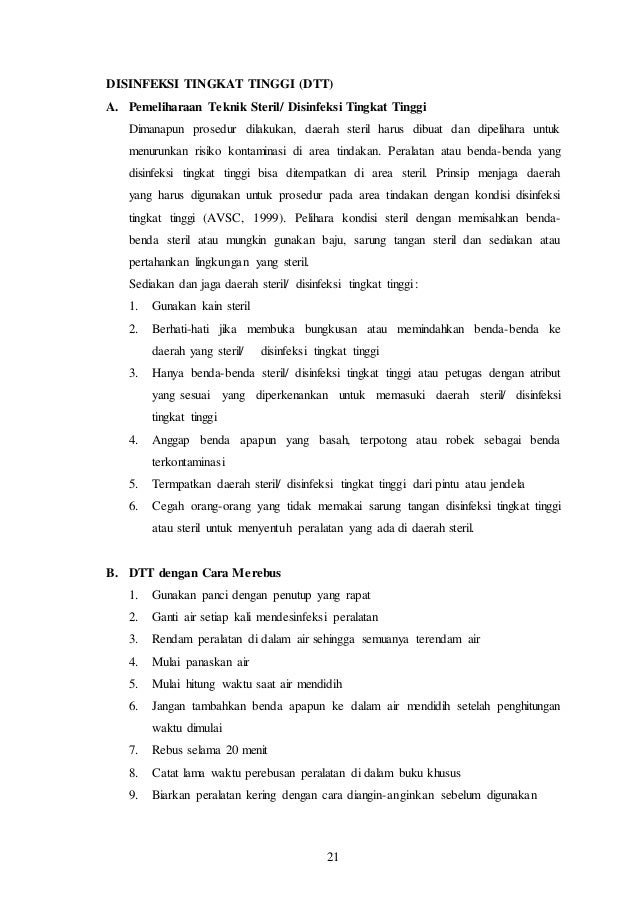 DISINFEKSI TINGKAT TINGGI (DTT)

A. Pemeliharaan Teknik Steril/ Disinfeksi Tingkat Tinggi

Dimanapun prosedur dilakukan, daerah steril harus dibuat dan dipelihara untuk menurunkan risiko kontaminasi di area tindakan. Peralatan atau benda-benda yang disinfeksi tingkat tinggi bisa ditempatkan di area steril. Prinsip menjaga daerah yang harus digunakan untuk prosedur pada area tindakan dengan kondisi disinfeksi tingkat tinggi (AVSC, 1999). Pelihara kondisi steril dengan memisahkan benda-benda steril atau mungkin gunakan baju, sarung tangan steril dan sediakan atau pertahankan lingkungan yang steril.

Sediakan dan jaga daerah steril/ disinfeksi tingkat tinggi:

1. Gunakan kain steril
2. Berhati-hati jika membuka bungkusan atau memindahkan benda-benda ke daerah yang steril/ disinfeksi tingkat tinggi
3. Hanya benda-benda steril/ disinfeksi tingkat tinggi atau petugas dengan atribut yang sesuai yang diperkenankan untuk memasuki daerah steril/ disinfeksi tingkat tinggi
4. Anggap benda apapun yang basah, terpotong atau robek sebagai benda terkontaminasi
5. Termpatkan daerah steril/ disinfeksi tingkat tinggi dari pintu atau jendela
6. Cegah orang-orang yang tidak memakai sarung tangan disinfeksi tingkat tinggi atau steril untuk menyentuh peralatan yang ada di daerah steril.

B. DTT dengan Cara Merebus

1. Gunakan panci dengan penutup yang rapat
2. Ganti air setiap kali mendesinfeksi peralatan
3. Rendam peralatan di dalam air sehingga semuanya terendam air
4. Mulai panaskan air
5. Mulai hitung waktu saat air mendidih
6. Jangan tambahkan benda apapun ke dalam air mendidih setelah penghitungan waktu dimulai
7. Rebus selama 20 menit
8. Catat lama waktu perebusan peralatan di dalam buku khusus
9. Biarkan peralatan kering dengan cara diangin-anginkan sebelum digunakan

21